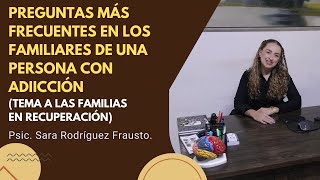 PREGUNTAS MÁS FRECUENTES EN LOS FAMILIARES DE UNA PERSONA CON ADIICCIÓN
(TEMA A LAS FAMILIAS EN RECUPERACIÓN)

Psic. Sara Rodríguez Frausto.